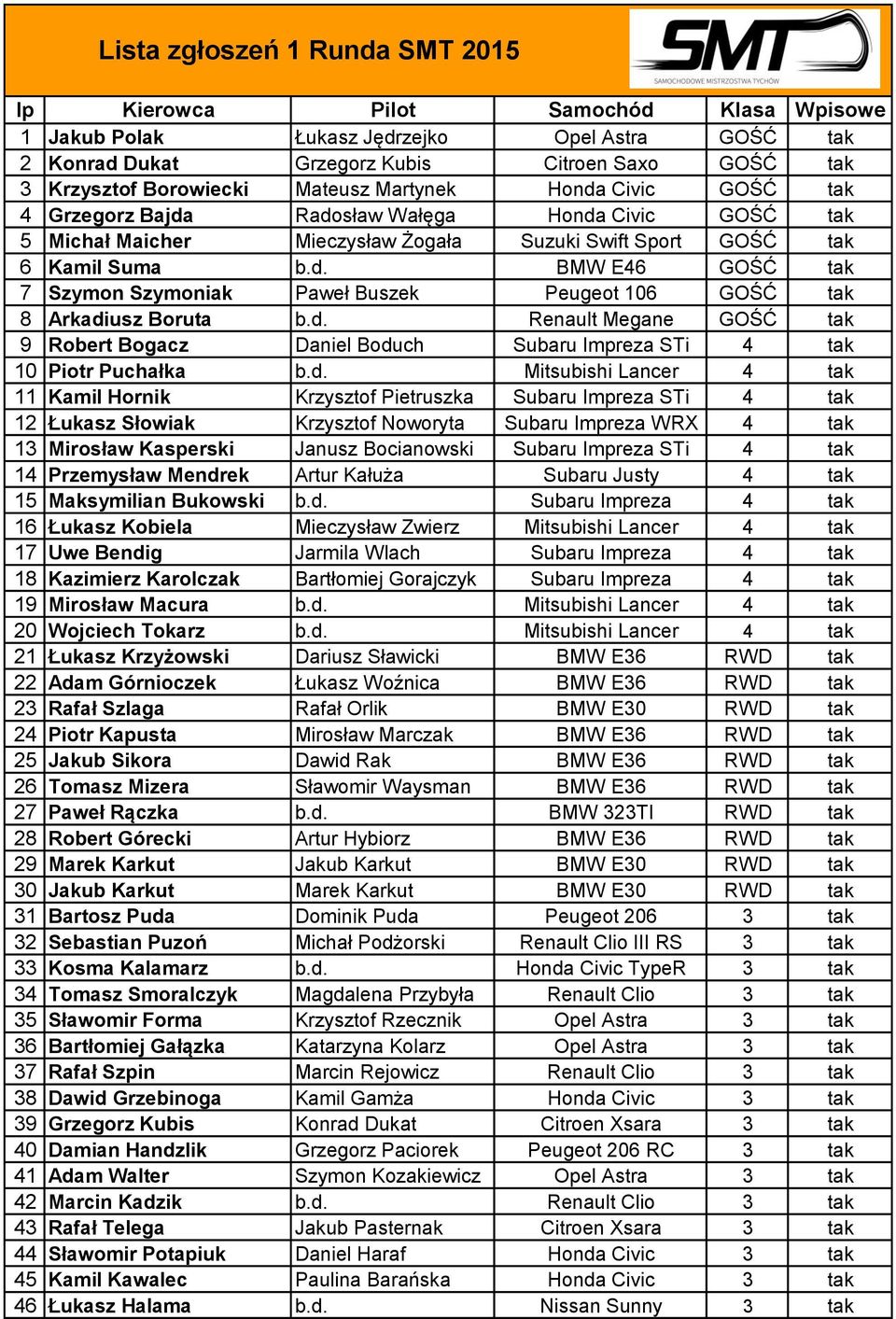 Lista zgłoszeń 1 Runda SMT 2015

SMT
SAMOCHODOWE MISTRZOSTWA TYCHÓW

| lp | Kierowca | Pilot | Samochód | Klasa | Wpisowe |
|---|---|---|---|---|---|
| 1 | Jakub Polak | Łukasz Jędrzejko | Opel Astra | GOŚĆ | tak |
| 2 | Konrad Dukat | Grzegorz Kubis | Citroen Saxo | GOŚĆ | tak |
| 3 | Krzysztof Borowiecki | Mateusz Martynek | Honda Civic | GOŚĆ | tak |
| 4 | Grzegorz Bajda | Radosław Wałęga | Honda Civic | GOŚĆ | tak |
| 5 | Michał Maicher | Mieczysław Żogała | Suzuki Swift Sport | GOŚĆ | tak |
| 6 | Kamil Suma | b.d. | BMW E46 | GOŚĆ | tak |
| 7 | Szymon Szymoniak | Paweł Buszek | Peugeot 106 | GOŚĆ | tak |
| 8 | Arkadiusz Boruta | b.d. | Renault Megane | GOŚĆ | tak |
| 9 | Robert Bogacz | Daniel Boduch | Subaru Impreza STi | 4 | tak |
| 10 | Piotr Puchałka | b.d. | Mitsubishi Lancer | 4 | tak |
| 11 | Kamil Hornik | Krzysztof Pietruszka | Subaru Impreza STi | 4 | tak |
| 12 | Łukasz Słowiak | Krzysztof Noworyta | Subaru Impreza WRX | 4 | tak |
| 13 | Mirosław Kasperski | Janusz Bocianowski | Subaru Impreza STi | 4 | tak |
| 14 | Przemysław Mendrek | Artur Kałuża | Subaru Justy | 4 | tak |
| 15 | Maksymilian Bukowski | b.d. | Subaru Impreza | 4 | tak |
| 16 | Łukasz Kobiela | Mieczysław Zwierz | Mitsubishi Lancer | 4 | tak |
| 17 | Uwe Bendig | Jarmila Wlach | Subaru Impreza | 4 | tak |
| 18 | Kazimierz Karolczak | Bartłomiej Gorajczyk | Subaru Impreza | 4 | tak |
| 19 | Mirosław Macura | b.d. | Mitsubishi Lancer | 4 | tak |
| 20 | Wojciech Tokarz | b.d. | Mitsubishi Lancer | 4 | tak |
| 21 | Łukasz Krzyżowski | Dariusz Sławicki | BMW E36 | RWD | tak |
| 22 | Adam Górnioczek | Łukasz Woźnica | BMW E36 | RWD | tak |
| 23 | Rafał Szlaga | Rafał Orlik | BMW E30 | RWD | tak |
| 24 | Piotr Kapusta | Mirosław Marczak | BMW E36 | RWD | tak |
| 25 | Jakub Sikora | Dawid Rak | BMW E36 | RWD | tak |
| 26 | Tomasz Mizera | Sławomir Waysman | BMW E36 | RWD | tak |
| 27 | Paweł Rączka | b.d. | BMW 323TI | RWD | tak |
| 28 | Robert Górecki | Artur Hybiorz | BMW E36 | RWD | tak |
| 29 | Marek Karkut | Jakub Karkut | BMW E30 | RWD | tak |
| 30 | Jakub Karkut | Marek Karkut | BMW E30 | RWD | tak |
| 31 | Bartosz Puda | Dominik Puda | Peugeot 206 | 3 | tak |
| 32 | Sebastian Puzoń | Michał Podżorski | Renault Clio III RS | 3 | tak |
| 33 | Kosma Kalamarz | b.d. | Honda Civic TypeR | 3 | tak |
| 34 | Tomasz Smoralczyk | Magdalena Przybyła | Renault Clio | 3 | tak |
| 35 | Sławomir Forma | Krzysztof Rzecznik | Opel Astra | 3 | tak |
| 36 | Bartłomiej Gałązka | Katarzyna Kolarz | Opel Astra | 3 | tak |
| 37 | Rafał Szpin | Marcin Rejowicz | Renault Clio | 3 | tak |
| 38 | Dawid Grzebinoga | Kamil Gamża | Honda Civic | 3 | tak |
| 39 | Grzegorz Kubis | Konrad Dukat | Citroen Xsara | 3 | tak |
| 40 | Damian Handzlik | Grzegorz Paciorek | Peugeot 206 RC | 3 | tak |
| 41 | Adam Walter | Szymon Kozakiewicz | Opel Astra | 3 | tak |
| 42 | Marcin Kadzik | b.d. | Renault Clio | 3 | tak |
| 43 | Rafał Telega | Jakub Pasternak | Citroen Xsara | 3 | tak |
| 44 | Sławomir Potapiuk | Daniel Haraf | Honda Civic | 3 | tak |
| 45 | Kamil Kawalec | Paulina Barańska | Honda Civic | 3 | tak |
| 46 | Łukasz Halama | b.d. | Nissan Sunny | 3 | tak |